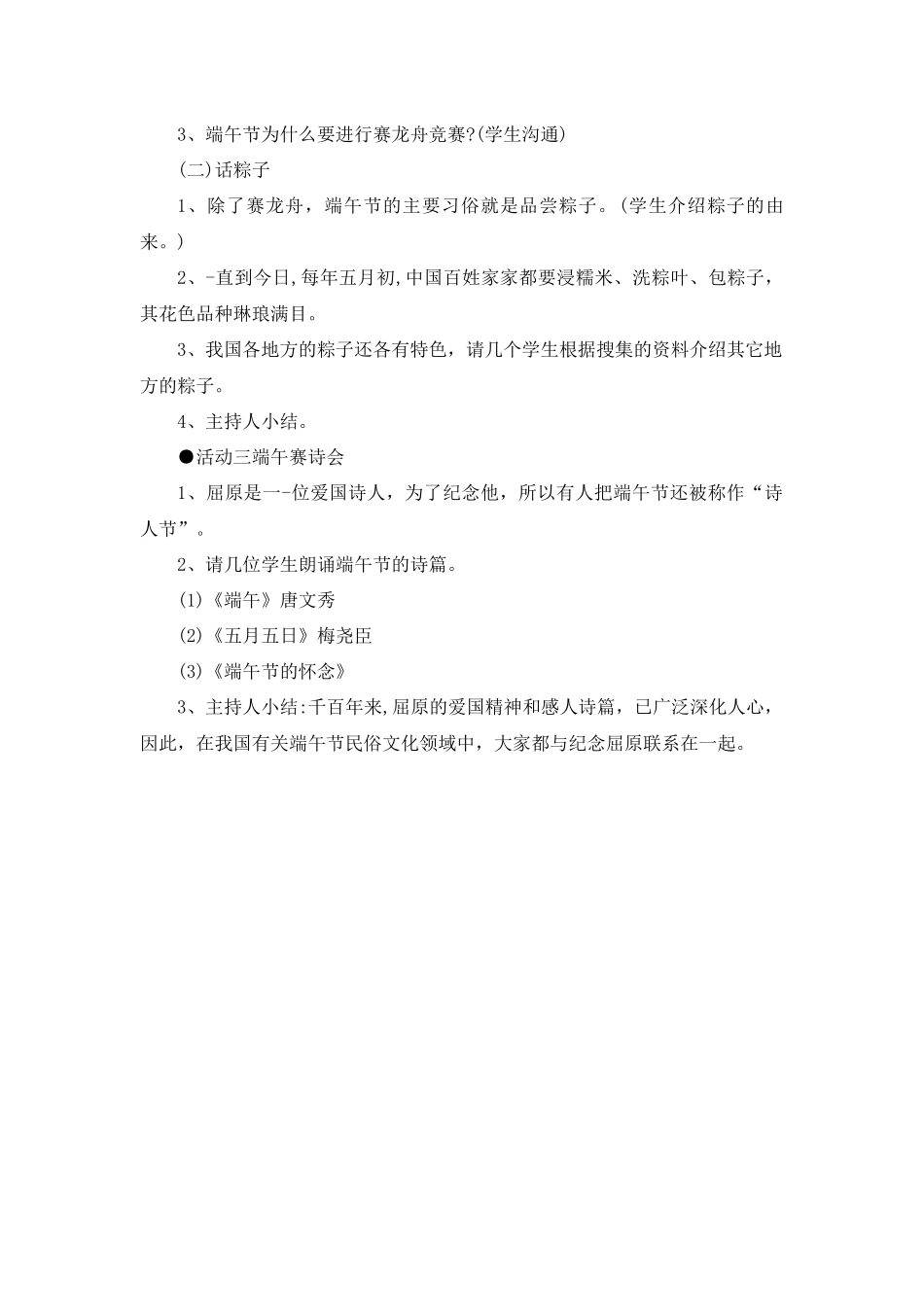 3、端午节为什么要进行赛龙舟竞赛?(学生沟通)

(二)话粽子

1、除了赛龙舟，端午节的主要习俗就是品尝粽子。(学生介绍粽子的由来。)

2、-直到今日,每年五月初,中国百姓家家都要浸糯米、洗粽叶、包粽子，其花色品种琳琅满目。

3、我国各地方的粽子还各有特色，请几个学生根据搜集的资料介绍其它地方的粽子。

4、主持人小结。

●活动三端午赛诗会

1、屈原是一-位爱国诗人，为了纪念他，所以有人把端午节还被称作“诗人节”。

2、请几位学生朗诵端午节的诗篇。

(1)《端午》唐文秀

(2)《五月五日》梅尧臣

(3)《端午节的怀念》

3、主持人小结:千百年来,屈原的爱国精神和感人诗篇，已广泛深化人心，因此，在我国有关端午节民俗文化领域中，大家都与纪念屈原联系在一起。